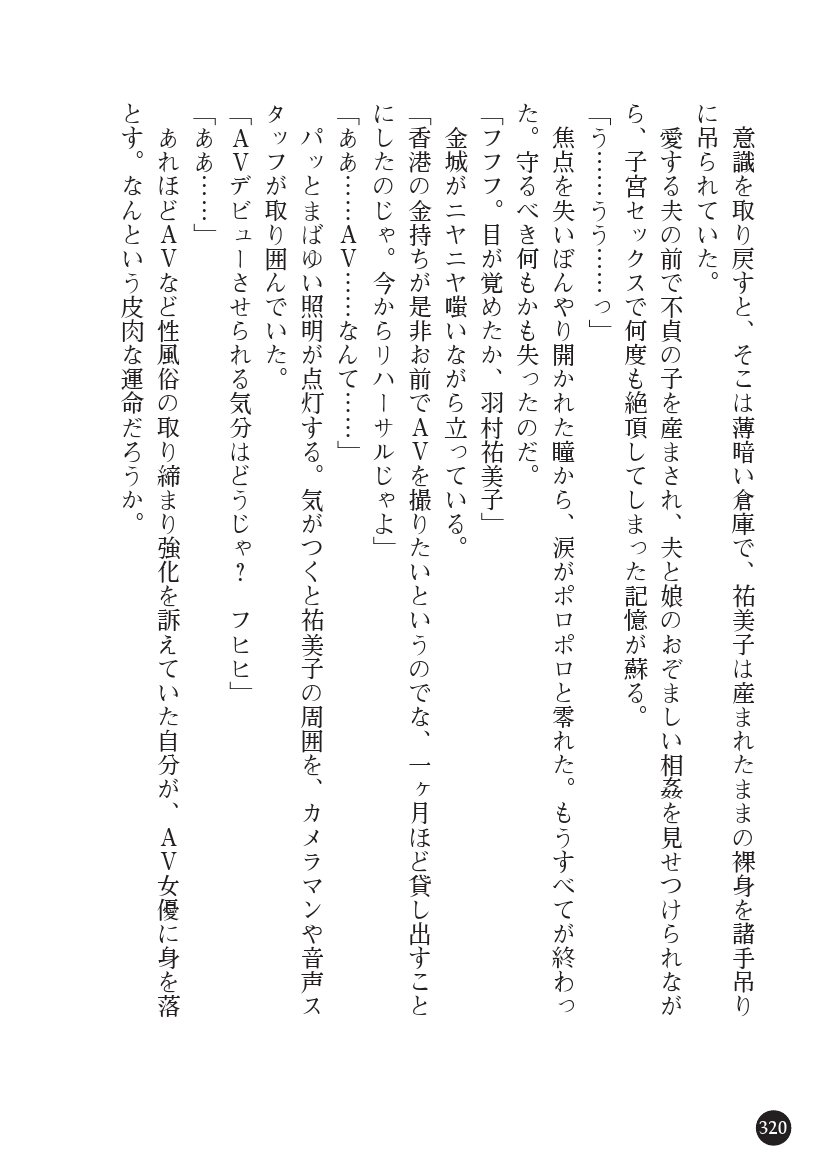 意識を取り戻すと、そこは薄暗い倉庫で、祐美子は産まれたままの裸身を諸手吊りに吊られていた。

愛する夫の前で不貞の子を産まされ、夫と娘のおぞましい相姦を見せつけられながら、子宮セックスで何度も絶頂してしまった記憶が蘇る。

「う……うう……っ」

焦点を失いぼんやり開かれた瞳から、涙がポロポロと零れた。もうすべてが終わった。守るべき何もかも失ったのだ。

「フフフ。目が覚めたか、羽村祐美子」

金城がニヤニヤ嗤いながら立っている。

「香港の金持ちが是非お前でAVを撮りたいというのでな、一ヶ月ほど貸し出すことにしたのじゃ。今からリハーサルじゃよ」

「ああ……AV……なんて……」

パッとまばゆい照明が点灯する。気がつくと祐美子の周囲を、カメラマンや音声スタッフが取り囲んでいた。

「AVデビューさせられる気分はどうじゃ？　フヒヒ」

「ああ……」

あれほどAVなど性風俗の取り締まり強化を訴えていた自分が、AV女優に身を落とす。なんという皮肉な運命だろうか。

320